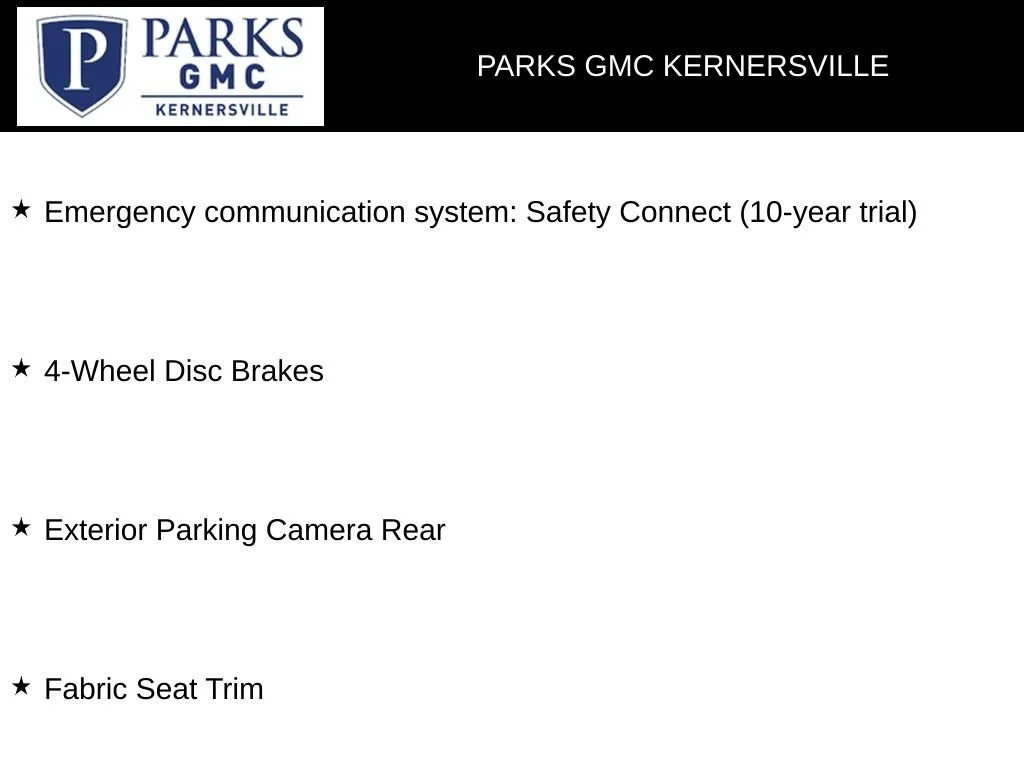 P PARKS GMC KERNERSVILLE

PARKS GMC KERNERSVILLE

★ Emergency communication system: Safety Connect (10-year trial)

★ 4-Wheel Disc Brakes

★ Exterior Parking Camera Rear

★ Fabric Seat Trim